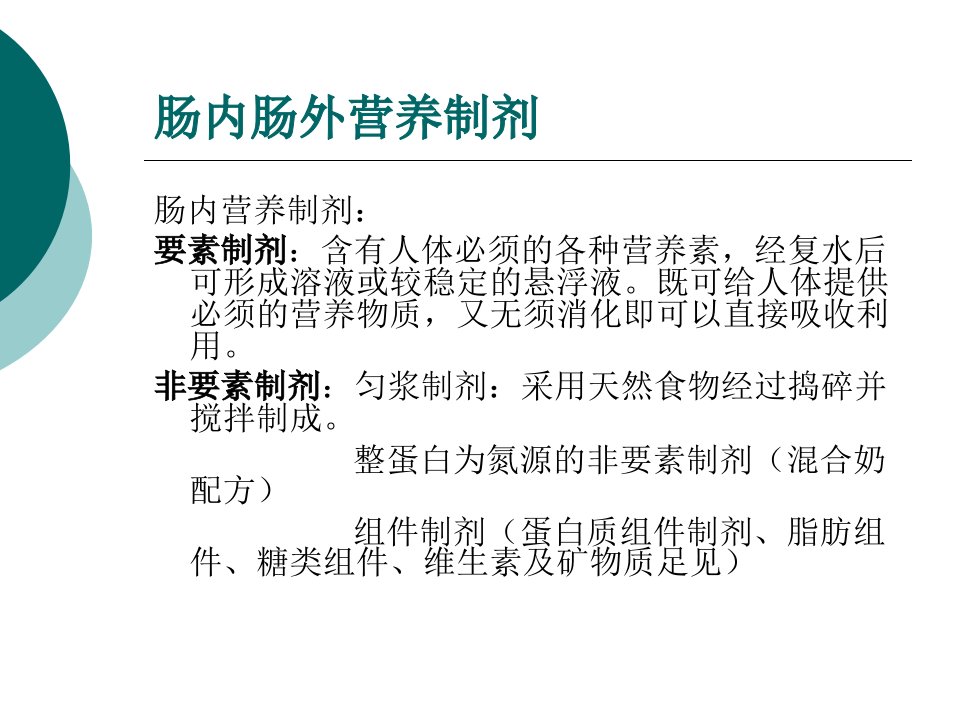 肠内肠外营养制剂

肠内营养制剂：

要素制剂：含有人体必须的各种营养素，经复水后可形成溶液或较稳定的悬浮液。既可给人体提供必须的营养物质，又无须消化即可以直接吸收利用。

非要素制剂：匀浆制剂：采用天然食物经过捣碎并搅拌制成。

整蛋白为氮源的非要素制剂（混合奶配方）

组件制剂（蛋白质组件制剂、脂肪组件、糖类组件、维生素及矿物质足见）